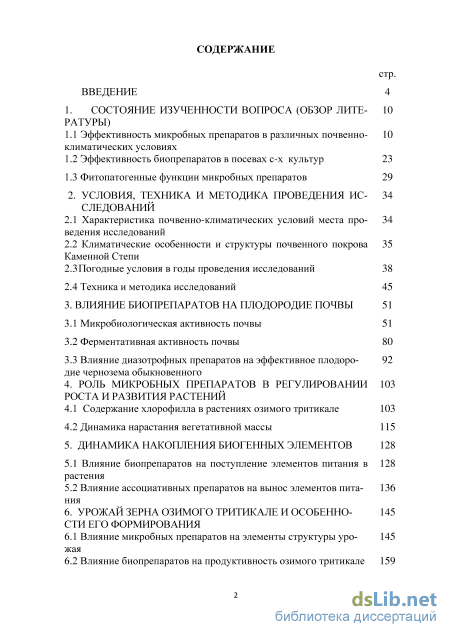 СОДЕРЖАНИЕ

| | стр. |
|---|---|
| ВВЕДЕНИЕ | 4 |
| 1. СОСТОЯНИЕ ИЗУЧЕННОСТИ ВОПРОСА (ОБЗОР ЛИТЕРАТУРЫ) | 10 |
| 1.1 Эффективность микробных препаратов в различных почвенно-климатических условиях | 10 |
| 1.2 Эффективность биопрепаратов в посевах с-х культур | 23 |
| 1.3 Фитопатогенные функции микробных препаратов | 29 |
| 2. УСЛОВИЯ, ТЕХНИКА И МЕТОДИКА ПРОВЕДЕНИЯ ИССЛЕДОВАНИЙ | 34 |
| 2.1 Характеристика почвенно-климатических условий места проведения исследований | 34 |
| 2.2 Климатические особенности и структуры почвенного покрова Каменной Степи | 35 |
| 2.3Погодные условия в годы проведения исследований | 38 |
| 2.4 Техника и методика исследований | 45 |
| 3. ВЛИЯНИЕ БИОПРЕПАРАТОВ НА ПЛОДОРОДИЕ ПОЧВЫ | 51 |
| 3.1 Микробиологическая активность почвы | 51 |
| 3.2 Ферментативная активность почвы | 80 |
| 3.3 Влияние диазотрофных препаратов на эффективное плодородие чернозема обыкновенного | 92 |
| 4. РОЛЬ МИКРОБНЫХ ПРЕПАРАТОВ В РЕГУЛИРОВАНИИ РОСТА И РАЗВИТИЯ РАСТЕНИЙ | 103 |
| 4.1 Содержание хлорофилла в растениях озимого тритикале | 103 |
| 4.2 Динамика нарастания вегетативной массы | 115 |
| 5. ДИНАМИКА НАКОПЛЕНИЯ БИОГЕННЫХ ЭЛЕМЕНТОВ | 128 |
| 5.1 Влияние биопрепаратов на поступление элементов питания в растения | 128 |
| 5.2 Влияние ассоциативных препаратов на вынос элементов питания | 136 |
| 6. УРОЖАЙ ЗЕРНА ОЗИМОГО ТРИТИКАЛЕ И ОСОБЕННОСТИ ЕГО ФОРМИРОВАНИЯ | 145 |
| 6.1 Влияние микробных препаратов на элементы структуры урожая | 145 |
| 6.2 Влияние биопрепаратов на продуктивность озимого тритикале | 159 |

2

dsLib.net
библиотека диссертаций